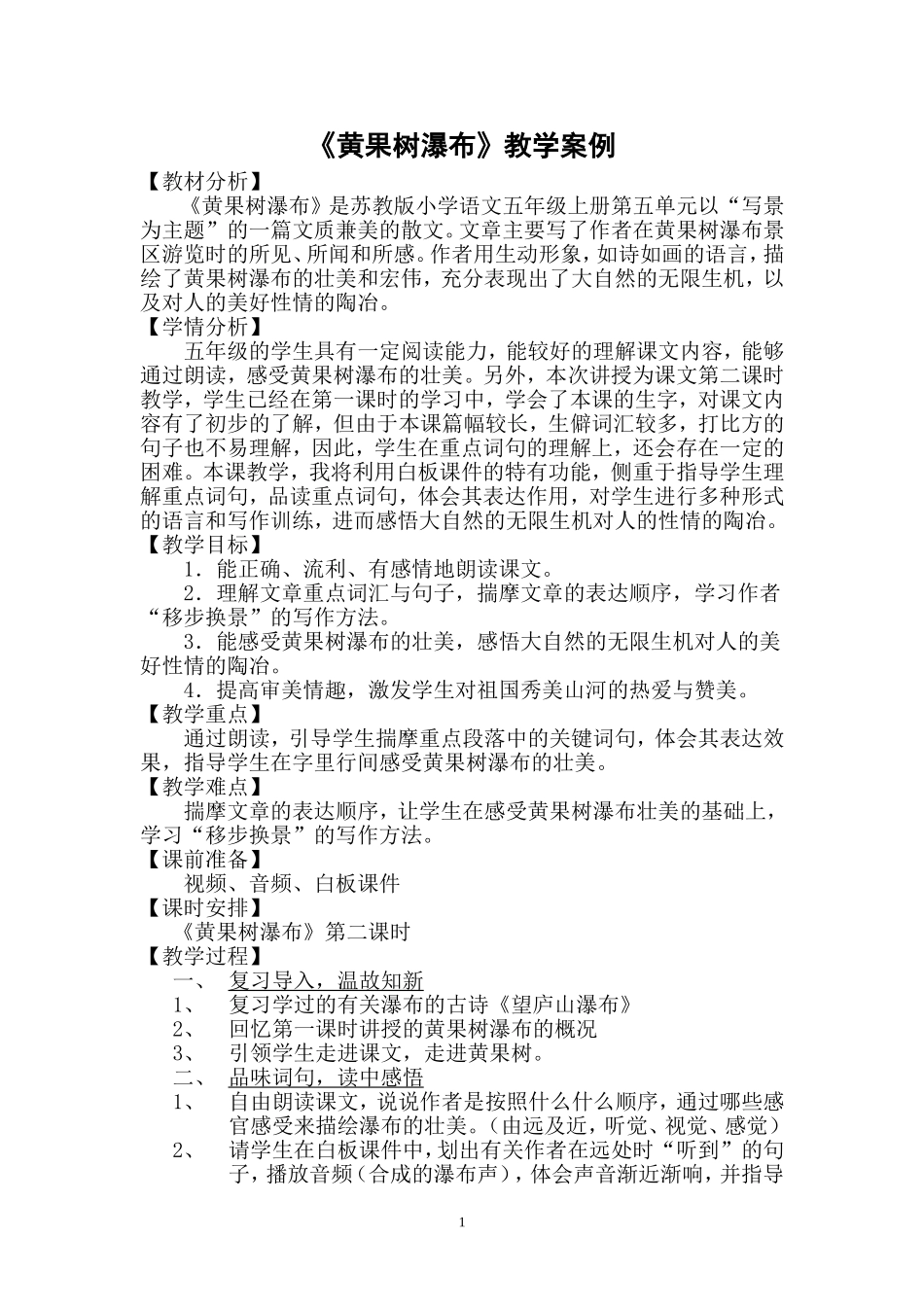 《黄果树瀑布》教学案例

【教材分析】

《黄果树瀑布》是苏教版小学语文五年级上册第五单元以“写景为主题”的一篇文质兼美的散文。文章主要写了作者在黄果树瀑布景区游览时的所见、所闻和所感。作者用生动形象，如诗如画的语言，描绘了黄果树瀑布的壮美和宏伟，充分表现出了大自然的无限生机，以及对人的美好性情的陶冶。

【学情分析】

五年级的学生具有一定阅读能力，能较好的理解课文内容，能够通过朗读，感受黄果树瀑布的壮美。另外，本次讲授为课文第二课时教学，学生已经在第一课时的学习中，学会了本课的生字，对课文内容有了初步的了解，但由于本课篇幅较长，生僻词汇较多，打比方的句子也不易理解，因此，学生在重点词句的理解上，还会存在一定的困难。本课教学，我将利用白板课件的特有功能，侧重于指导学生理解重点词句，品读重点词句，体会其表达作用，对学生进行多种形式的语言和写作训练，进而感悟大自然的无限生机对人的性情的陶冶。

【教学目标】

1．能正确、流利、有感情地朗读课文。

2．理解文章重点词汇与句子，揣摩文章的表达顺序，学习作者“移步换景”的写作方法。

3．能感受黄果树瀑布的壮美，感悟大自然的无限生机对人的美好性情的陶冶。

4．提高审美情趣，激发学生对祖国秀美山河的热爱与赞美。

【教学重点】

通过朗读，引导学生揣摩重点段落中的关键词句，体会其表达效果，指导学生在字里行间感受黄果树瀑布的壮美。

【教学难点】

揣摩文章的表达顺序，让学生在感受黄果树瀑布壮美的基础上，学习“移步换景”的写作方法。

【课前准备】

视频、音频、白板课件

【课时安排】

《黄果树瀑布》第二课时

【教学过程】

一、 复习导入，温故知新

1、 复习学过的有关瀑布的古诗《望庐山瀑布》

2、 回忆第一课时讲授的黄果树瀑布的概况

3、 引领学生走进课文，走进黄果树。

二、 品味词句，读中感悟

1、 自由朗读课文，说说作者是按照什么什么顺序，通过哪些感官感受来描绘瀑布的壮美。（由远及近，听觉、视觉、感觉）

2、 请学生在白板课件中，划出有关作者在远处时“听到”的句子，播放音频（合成的瀑布声），体会声音渐近渐响，并指导

1